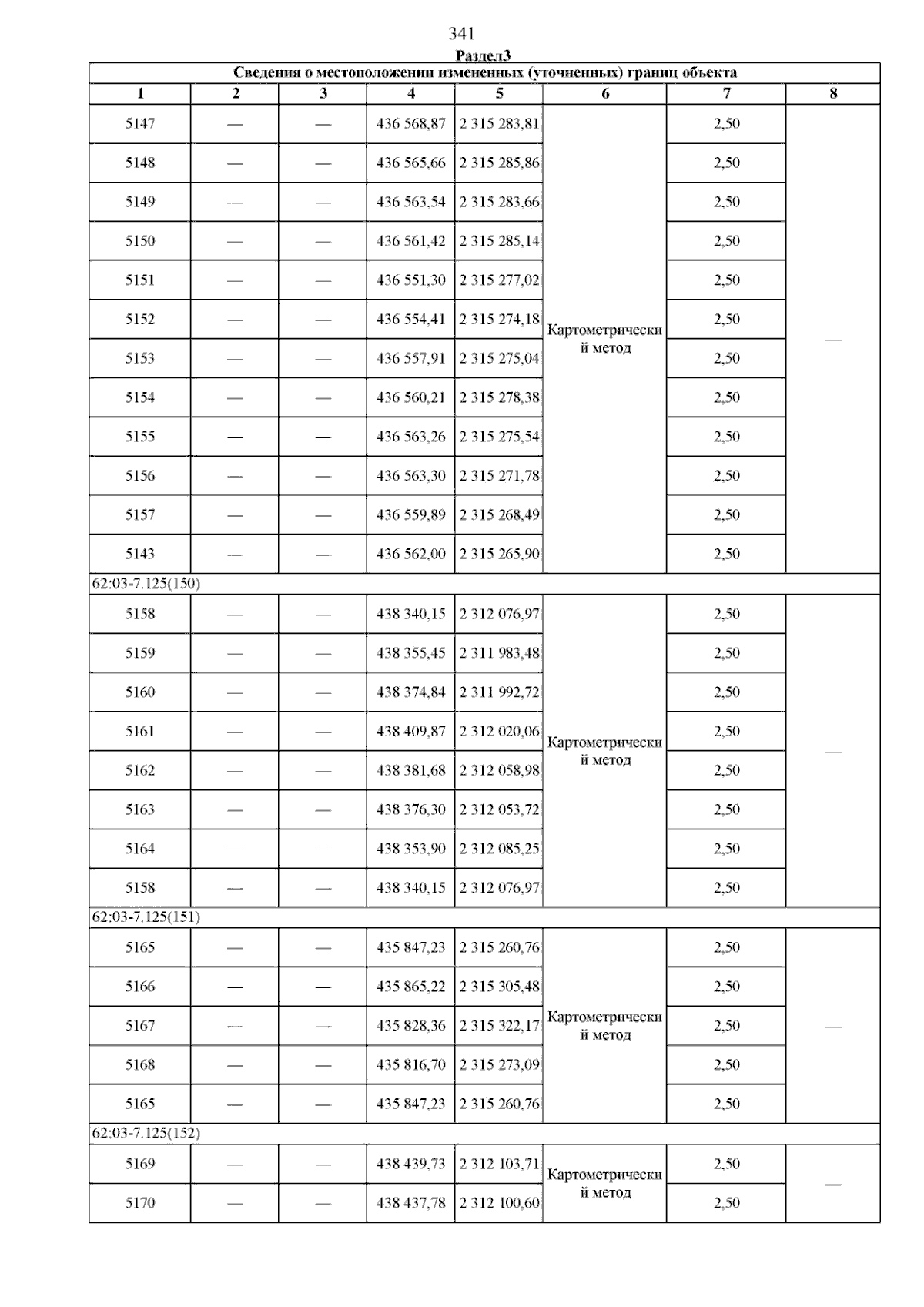 341

Раздел3

| Сведения о местоположении измененных (уточненных) границ объекта | | | | | | | |
|---|---|---|---|---|---|---|---|
| 1 | 2 | 3 | 4 | 5 | 6 | 7 | 8 |
| 5147 | — | — | 436 568,87 | 2 315 283,81 | Картометрический метод | 2,50 | — |
| 5148 | — | — | 436 565,66 | 2 315 285,86 | | 2,50 | |
| 5149 | — | — | 436 563,54 | 2 315 283,66 | | 2,50 | |
| 5150 | — | — | 436 561,42 | 2 315 285,14 | | 2,50 | |
| 5151 | — | — | 436 551,30 | 2 315 277,02 | | 2,50 | |
| 5152 | — | — | 436 554,41 | 2 315 274,18 | | 2,50 | |
| 5153 | — | — | 436 557,91 | 2 315 275,04 | | 2,50 | |
| 5154 | — | — | 436 560,21 | 2 315 278,38 | | 2,50 | |
| 5155 | — | — | 436 563,26 | 2 315 275,54 | | 2,50 | |
| 5156 | — | — | 436 563,30 | 2 315 271,78 | | 2,50 | |
| 5157 | — | — | 436 559,89 | 2 315 268,49 | | 2,50 | |
| 5143 | — | — | 436 562,00 | 2 315 265,90 | | 2,50 | |
| 62:03-7.125(150) | | | | | | | |
| 5158 | — | — | 438 340,15 | 2 312 076,97 | Картометрический метод | 2,50 | — |
| 5159 | — | — | 438 355,45 | 2 311 983,48 | | 2,50 | |
| 5160 | — | — | 438 374,84 | 2 311 992,72 | | 2,50 | |
| 5161 | — | — | 438 409,87 | 2 312 020,06 | | 2,50 | |
| 5162 | — | — | 438 381,68 | 2 312 058,98 | | 2,50 | |
| 5163 | — | — | 438 376,30 | 2 312 053,72 | | 2,50 | |
| 5164 | — | — | 438 353,90 | 2 312 085,25 | | 2,50 | |
| 5158 | — | — | 438 340,15 | 2 312 076,97 | | 2,50 | |
| 62:03-7.125(151) | | | | | | | |
| 5165 | — | — | 435 847,23 | 2 315 260,76 | Картометрический метод | 2,50 | — |
| 5166 | — | — | 435 865,22 | 2 315 305,48 | | 2,50 | |
| 5167 | — | — | 435 828,36 | 2 315 322,17 | | 2,50 | |
| 5168 | — | — | 435 816,70 | 2 315 273,09 | | 2,50 | |
| 5165 | — | — | 435 847,23 | 2 315 260,76 | | 2,50 | |
| 62:03-7.125(152) | | | | | | | |
| 5169 | — | — | 438 439,73 | 2 312 103,71 | Картометрический метод | 2,50 | — |
| 5170 | — | — | 438 437,78 | 2 312 100,60 | | 2,50 | |